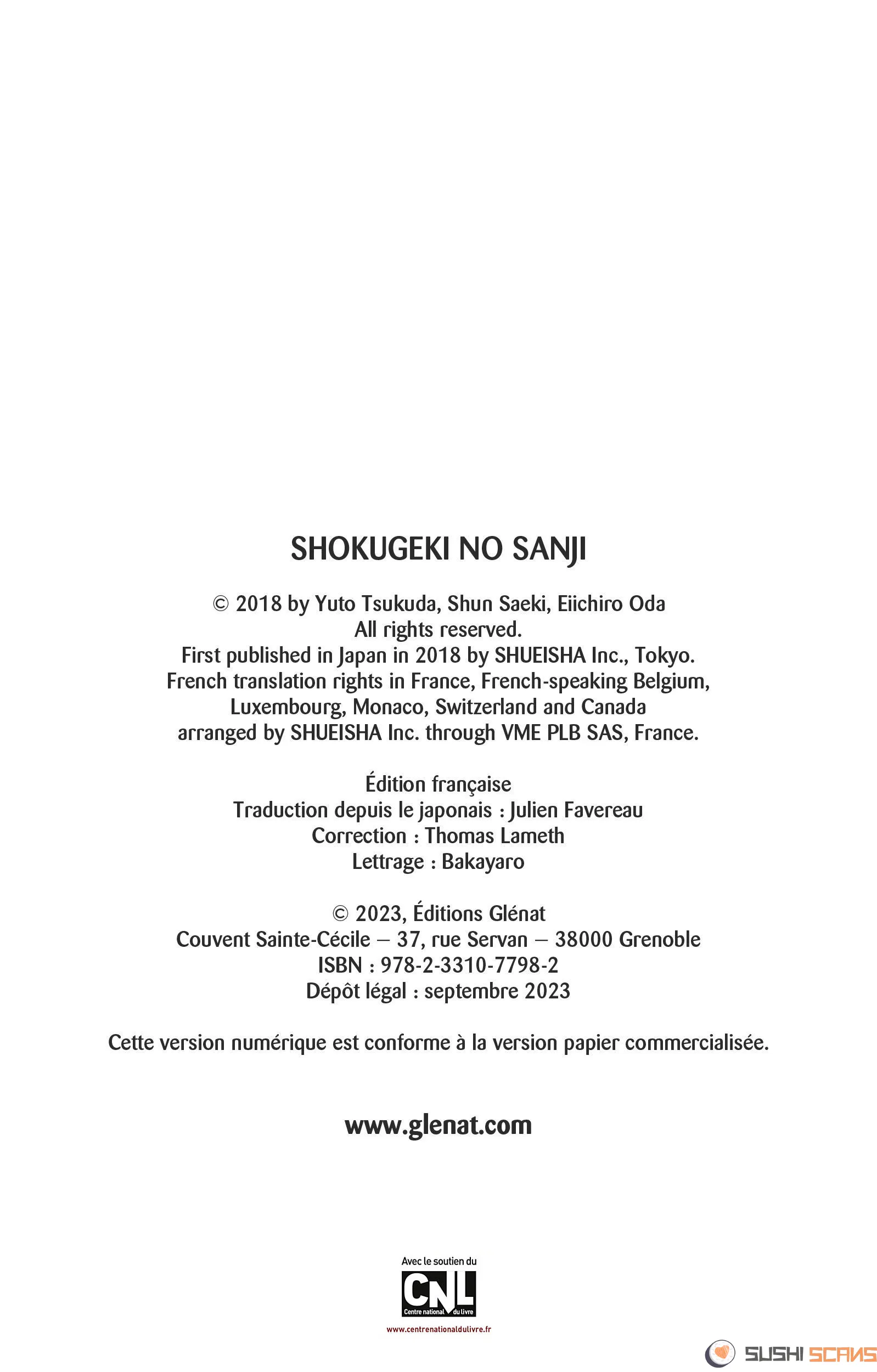 SHOKUGEKI NO SANJI

© 2018 by Yuto Tsukuda, Shun Saeki, Eiichiro Oda
All rights reserved.
First published in Japan in 2018 by SHUEISHA Inc., Tokyo.
French translation rights in France, French-speaking Belgium,
Luxembourg, Monaco, Switzerland and Canada
arranged by SHUEISHA Inc. through VME PLB SAS, France.

Édition française
Traduction depuis le japonais : Julien Favereau
Correction : Thomas Lameth
Lettrage : Bakayaro

© 2023, Éditions Glénat
Couvent Sainte-Cécile – 37, rue Servan – 38000 Grenoble
ISBN : 978-2-3310-7798-2
Dépôt légal : septembre 2023

Cette version numérique est conforme à la version papier commercialisée.

www.glenat.com

Avec le soutien du
CNL
Centre national du livre
www.centrenationaldulivre.fr

SUSHI SCANS